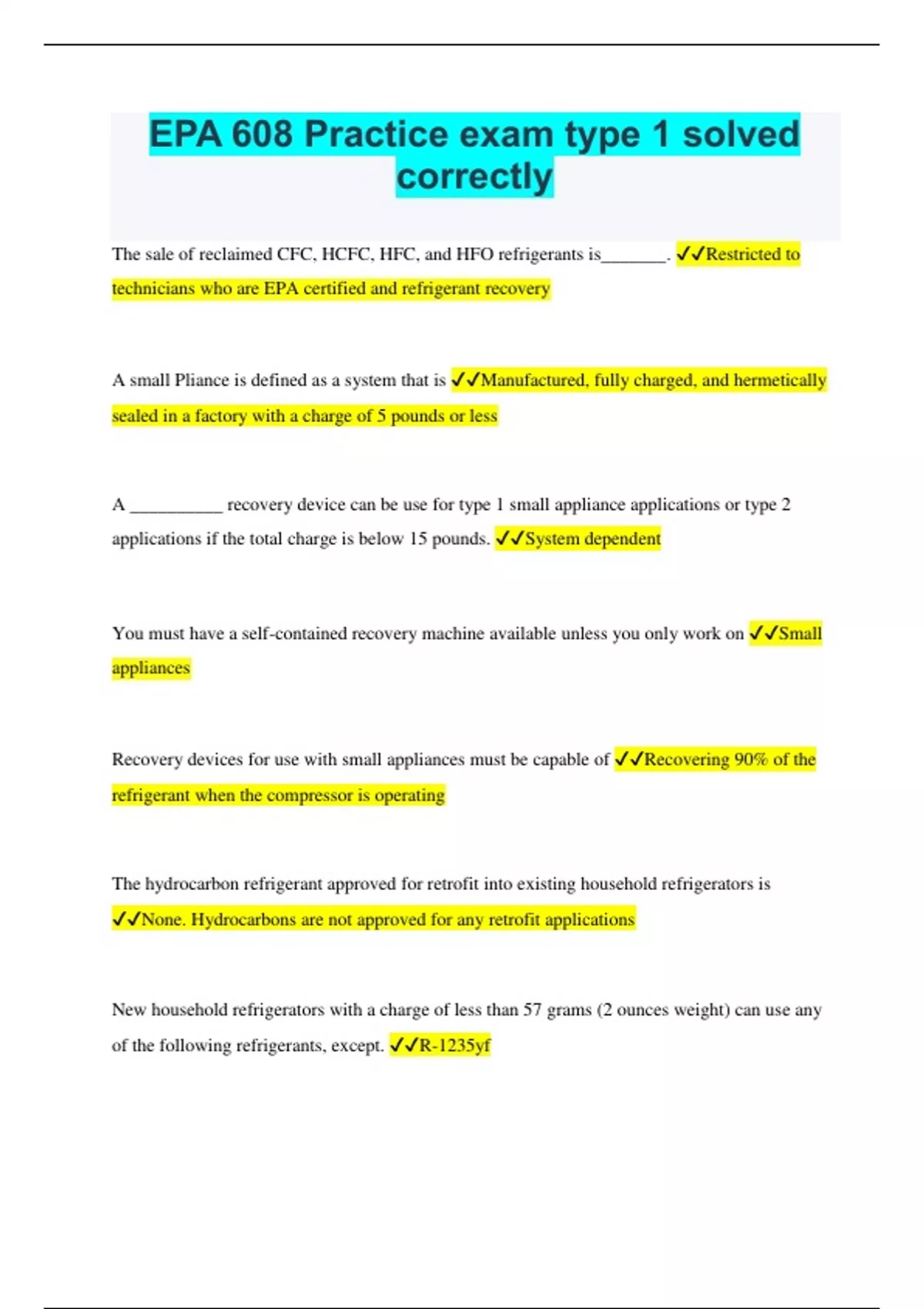 EPA 608 Practice exam type 1 solved correctly

The sale of reclaimed CFC, HCFC, HFC, and HFO refrigerants is_______. ✓✓Restricted to technicians who are EPA certified and refrigerant recovery

A small Pliance is defined as a system that is ✓✓Manufactured, fully charged, and hermetically sealed in a factory with a charge of 5 pounds or less

A __________ recovery device can be use for type 1 small appliance applications or type 2 applications if the total charge is below 15 pounds. ✓✓System dependent

You must have a self-contained recovery machine available unless you only work on ✓✓Small appliances

Recovery devices for use with small appliances must be capable of ✓✓Recovering 90% of the refrigerant when the compressor is operating

The hydrocarbon refrigerant approved for retrofit into existing household refrigerators is ✓✓None. Hydrocarbons are not approved for any retrofit applications

New household refrigerators with a charge of less than 57 grams (2 ounces weight) can use any of the following refrigerants, except. ✓✓R-1235yf